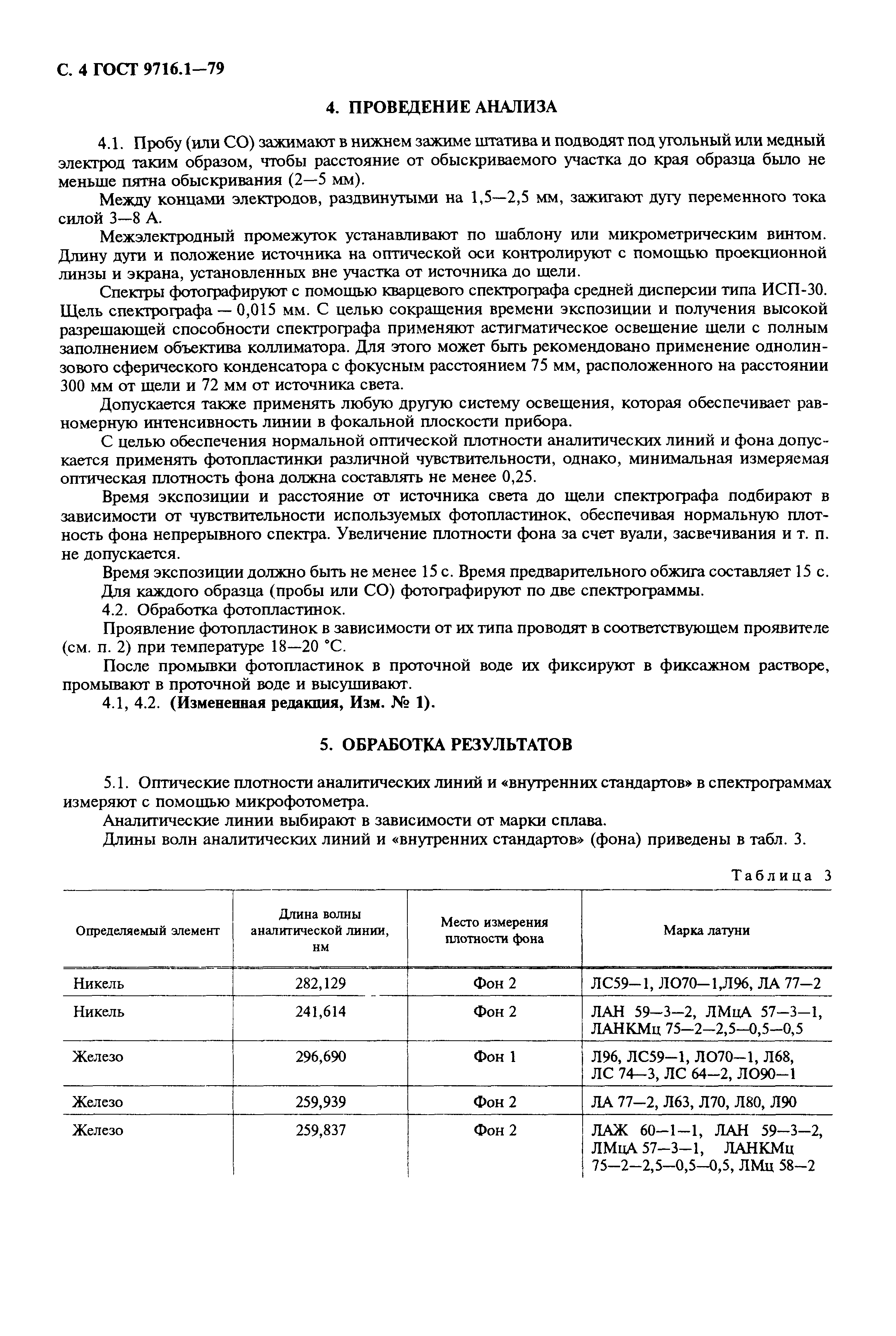 С. 4 ГОСТ 9716.1—79

4. ПРОВЕДЕНИЕ АНАЛИЗА

4.1. Пробу (или СО) зажимают в нижнем зажиме штатива и подводят под угольный или медный электрод таким образом, чтобы расстояние от обыскриваемого участка до края образца было не меньше пятна обыскривания (2—5 мм).

Между концами электродов, раздвинутыми на 1,5—2,5 мм, зажигают дугу переменного тока силой 3—8 А.

Межэлектродный промежуток устанавливают по шаблону или микрометрическим винтом. Длину дуги и положение источника на оптической оси контролируют с помощью проекционной линзы и экрана, установленных вне участка от источника до щели.

Спектры фотографируют с помощью кварцевого спектрографа средней дисперсии типа ИСП-30. Щель спектрографа — 0,015 мм. С целью сокращения времени экспозиции и получения высокой разрешающей способности спектрографа применяют астигматическое освещение щели с полным заполнением объектива коллиматора. Для этого может быть рекомендовано применение однолинзового сферического конденсатора с фокусным расстоянием 75 мм, расположенного на расстоянии 300 мм от щели и 72 мм от источника света.

Допускается также применять любую другую систему освещения, которая обеспечивает равномерную интенсивность линии в фокальной плоскости прибора.

С целью обеспечения нормальной оптической плотности аналитических линий и фона допускается применять фотопластинки различной чувствительности, однако, минимальная измеряемая оптическая плотность фона должна составлять не менее 0,25.

Время экспозиции и расстояние от источника света до щели спектрографа подбирают в зависимости от чувствительности используемых фотопластинок, обеспечивая нормальную плотность фона непрерывного спектра. Увеличение плотности фона за счет вуали, засвечивания и т. п. не допускается.

Время экспозиции должно быть не менее 15 с. Время предварительного обжига составляет 15 с.

Для каждого образца (пробы или СО) фотографируют по две спектрограммы.

4.2. Обработка фотопластинок.

Проявление фотопластинок в зависимости от их типа проводят в соответствующем проявителе (см. п. 2) при температуре 18—20 °С.

После промывки фотопластинок в проточной воде их фиксируют в фиксажном растворе, промывают в проточной воде и высушивают.

4.1, 4.2. (Измененная редакция, Изм. № 1).

5. ОБРАБОТКА РЕЗУЛЬТАТОВ

5.1. Оптические плотности аналитических линий и «внутренних стандартов» в спектрограммах измеряют с помощью микрофотометра.

Аналитические линии выбирают в зависимости от марки сплава.

Длины волн аналитических линий и «внутренних стандартов» (фона) приведены в табл. 3.

Таблица 3

| Определяемый элемент | Длина волны аналитической линии, нм | Место измерения плотности фона | Марка латуни |
|---|---|---|---|
| Никель | 282,129 | Фон 2 | ЛС59—1, ЛО70—1,Л96, ЛА 77—2 |
| Никель | 241,614 | Фон 2 | ЛАН 59—3—2, ЛМцА 57—3—1, ЛАНКМц 75—2—2,5—0,5—0,5 |
| Железо | 296,690 | Фон 1 | Л96, ЛС59—1, ЛО70—1, Л68, ЛС 74—3, ЛС 64—2, ЛО90—1 |
| Железо | 259,939 | Фон 2 | ЛА 77—2, Л63, Л70, Л80, Л90 |
| Железо | 259,837 | Фон 2 | ЛАЖ 60—1—1, ЛАН 59—3—2, ЛМцА 57—3—1, ЛАНКМц 75—2—2,5—0,5—0,5, ЛМц 58—2 |